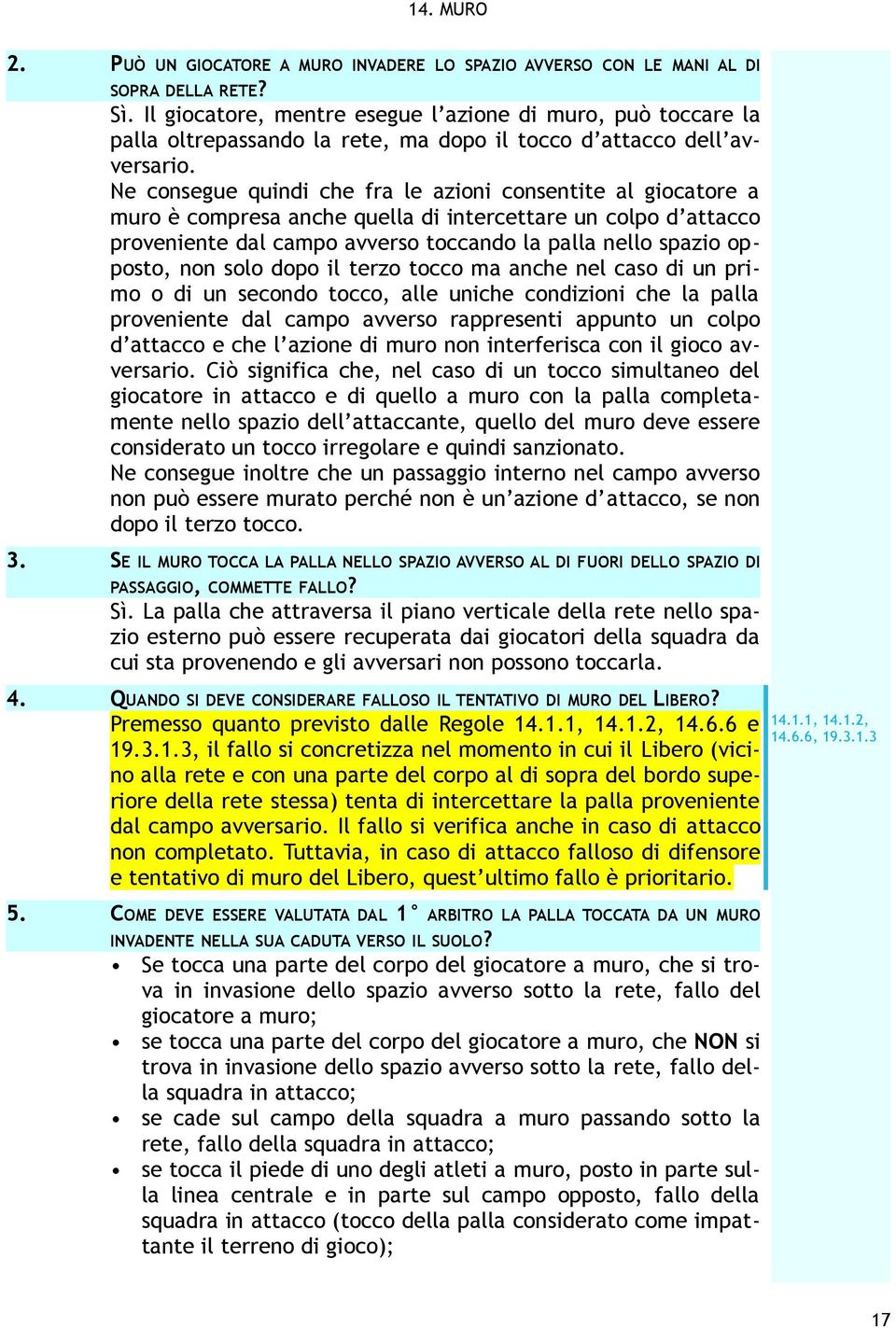 14. MURO

2. PUÒ UN GIOCATORE A MURO INVADERE LO SPAZIO AVVERSO CON LE MANI AL DI SOPRA DELLA RETE?

Sì. Il giocatore, mentre esegue l'azione di muro, può toccare la palla oltrepassando la rete, ma dopo il tocco d'attacco dell'avversario.

Ne consegue quindi che fra le azioni consentite al giocatore a muro è compresa anche quella di intercettare un colpo d'attacco proveniente dal campo avverso toccando la palla nello spazio opposto, non solo dopo il terzo tocco ma anche nel caso di un primo o di un secondo tocco, alle uniche condizioni che la palla proveniente dal campo avverso rappresenti appunto un colpo d'attacco e che l'azione di muro non interferisca con il gioco avversario. Ciò significa che, nel caso di un tocco simultaneo del giocatore in attacco e di quello a muro con la palla completamente nello spazio dell'attaccante, quello del muro deve essere considerato un tocco irregolare e quindi sanzionato.

Ne consegue inoltre che un passaggio interno nel campo avverso non può essere murato perché non è un'azione d'attacco, se non dopo il terzo tocco.

3. SE IL MURO TOCCA LA PALLA NELLO SPAZIO AVVERSO AL DI FUORI DELLO SPAZIO DI PASSAGGIO, COMMETTE FALLO?

Sì. La palla che attraversa il piano verticale della rete nello spazio esterno può essere recuperata dai giocatori della squadra da cui sta provenendo e gli avversari non possono toccarla.

4. QUANDO SI DEVE CONSIDERARE FALLOSO IL TENTATIVO DI MURO DEL LIBERO?

Premesso quanto previsto dalle Regole 14.1.1, 14.1.2, 14.6.6 e 19.3.1.3, il fallo si concretizza nel momento in cui il Libero (vicino alla rete e con una parte del corpo al di sopra del bordo superiore della rete stessa) tenta di intercettare la palla proveniente dal campo avversario. Il fallo si verifica anche in caso di attacco non completato. Tuttavia, in caso di attacco falloso di difensore e tentativo di muro del Libero, quest'ultimo fallo è prioritario.

14.1.1, 14.1.2, 14.6.6, 19.3.1.3

5. COME DEVE ESSERE VALUTATA DAL 1° ARBITRO LA PALLA TOCCATA DA UN MURO INVADENTE NELLA SUA CADUTA VERSO IL SUOLO?

• Se tocca una parte del corpo del giocatore a muro, che si trova in invasione dello spazio avverso sotto la rete, fallo del giocatore a muro;
• se tocca una parte del corpo del giocatore a muro, che NON si trova in invasione dello spazio avverso sotto la rete, fallo della squadra in attacco;
• se cade sul campo della squadra a muro passando sotto la rete, fallo della squadra in attacco;
• se tocca il piede di uno degli atleti a muro, posto in parte sulla linea centrale e in parte sul campo opposto, fallo della squadra in attacco (tocco della palla considerato come impattante il terreno di gioco);

17